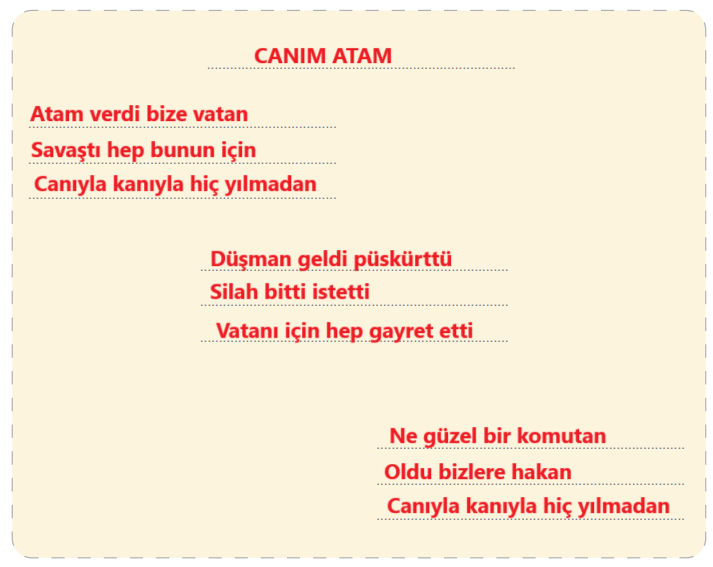 CANIM ATAM

Atam verdi bize vatan
Savaştı hep bunun için
Canıyla kanıyla hiç yılmadan

Düşman geldi püskürttü
Silah bitti istetti
Vatanı için hep gayret etti

Ne güzel bir komutan
Oldu bizlere hakan
Canıyla kanıyla hiç yılmadan